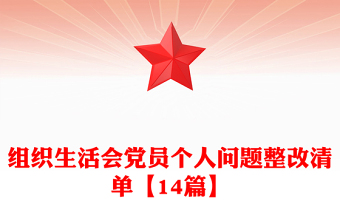 组织生活会党员个人问题整改清单【14篇】